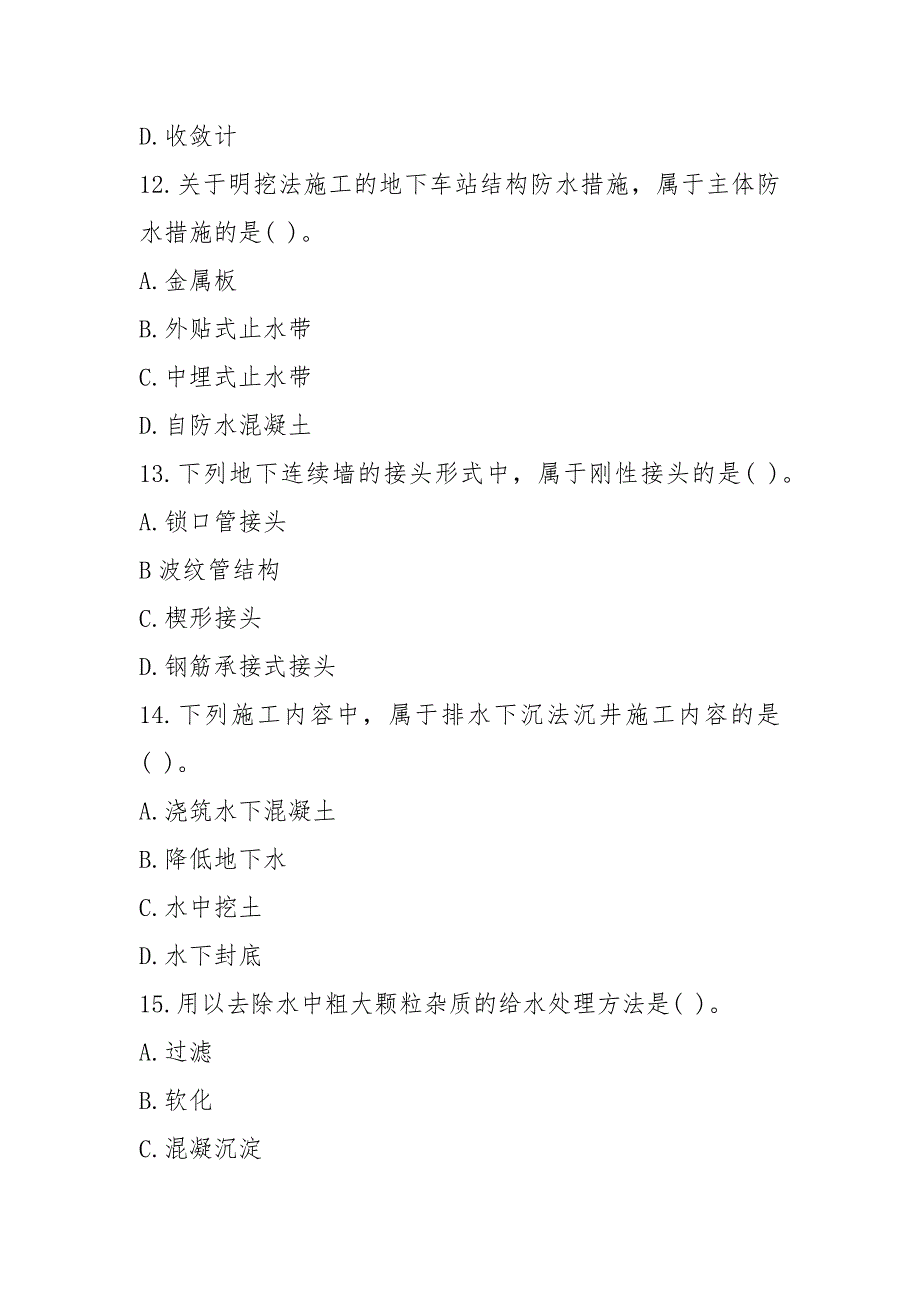 D. 收敛计

12. 关于明挖法施工的地下车站结构防水措施，属于主体防水措施的是( )。

A. 金属板

B. 外贴式止水带

C. 中埋式止水带

D. 自防水混凝土

13. 下列地下连续墙的接头形式中，属于刚性接头的是( )。

A. 锁口管接头

B 波纹管结构

C. 楔形接头

D. 钢筋承接式接头

14. 下列施工内容中，属于排水下沉法沉井施工内容的是( )。

A. 浇筑水下混凝土

B. 降低地下水

C. 水中挖土

D. 水下封底

15. 用以去除水中粗大颗粒杂质的给水处理方法是( )。

A. 过滤

B. 软化

C. 混凝沉淀